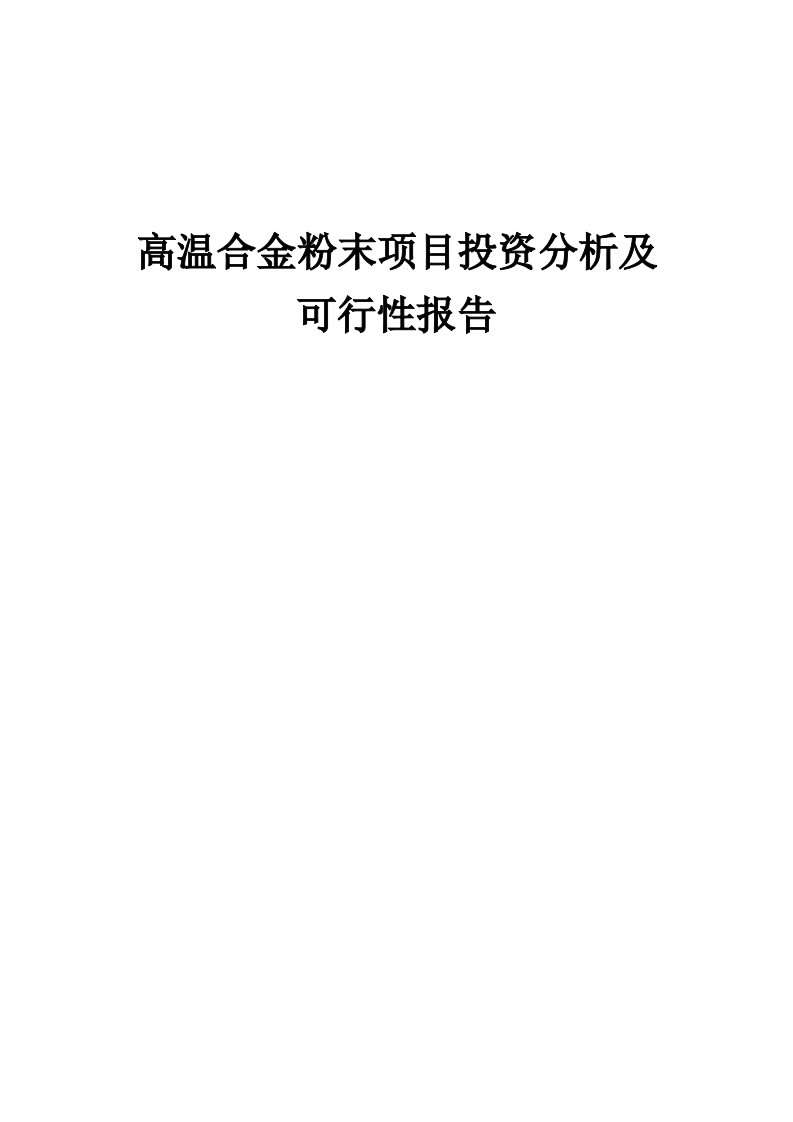 高温合金粉末项目投资分析及可行性报告